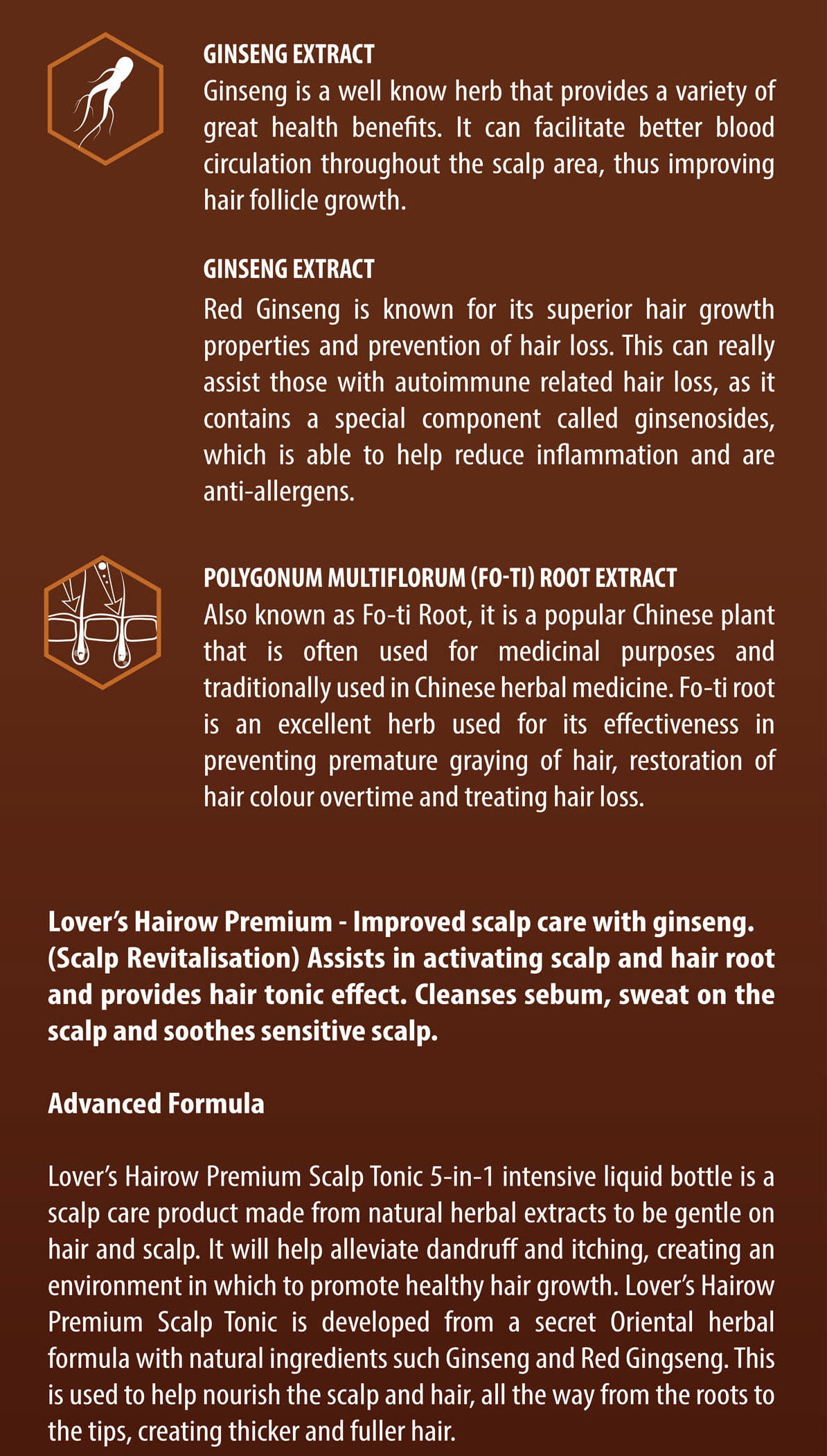 GINSENG EXTRACT
Ginseng is a well know herb that provides a variety of great health benefits. It can facilitate better blood circulation throughout the scalp area, thus improving hair follicle growth.

GINSENG EXTRACT
Red Ginseng is known for its superior hair growth properties and prevention of hair loss. This can really assist those with autoimmune related hair loss, as it contains a special component called ginsenosides, which is able to help reduce inflammation and are anti-allergens.

POLYGONUM MULTIFLORUM (FO-TI) ROOT EXTRACT
Also known as Fo-ti Root, it is a popular Chinese plant that is often used for medicinal purposes and traditionally used in Chinese herbal medicine. Fo-ti root is an excellent herb used for its effectiveness in preventing premature graying of hair, restoration of hair colour overtime and treating hair loss.

Lover's Hairow Premium - Improved scalp care with ginseng. (Scalp Revitalisation) Assists in activating scalp and hair root and provides hair tonic effect. Cleanses sebum, sweat on the scalp and soothes sensitive scalp.

Advanced Formula

Lover's Hairow Premium Scalp Tonic 5-in-1 intensive liquid bottle is a scalp care product made from natural herbal extracts to be gentle on hair and scalp. It will help alleviate dandruff and itching, creating an environment in which to promote healthy hair growth. Lover's Hairow Premium Scalp Tonic is developed from a secret Oriental herbal formula with natural ingredients such Ginseng and Red Gingseng. This is used to help nourish the scalp and hair, all the way from the roots to the tips, creating thicker and fuller hair.